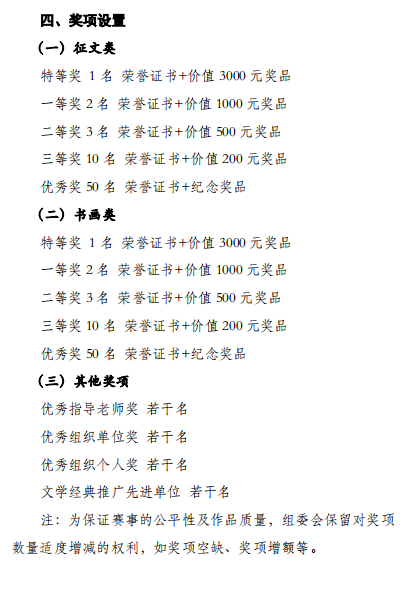 四、奖项设置

（一）征文类

特等奖 1 名 荣誉证书+价值 3000 元奖品

一等奖 2 名 荣誉证书+价值 1000 元奖品

二等奖 3 名 荣誉证书+价值 500 元奖品

三等奖 10 名 荣誉证书+价值 200 元奖品

优秀奖 50 名 荣誉证书+纪念奖品

（二）书画类

特等奖 1 名 荣誉证书+价值 3000 元奖品

一等奖 2 名 荣誉证书+价值 1000 元奖品

二等奖 3 名 荣誉证书+价值 500 元奖品

三等奖 10 名 荣誉证书+价值 200 元奖品

优秀奖 50 名 荣誉证书+纪念奖品

（三）其他奖项

优秀指导老师奖 若干名

优秀组织单位奖 若干名

优秀组织个人奖 若干名

文学经典推广先进单位 若干名

注：为保证赛事的公平性及作品质量，组委会保留对奖项数量适度增减的权利，如奖项空缺、奖项增额等。